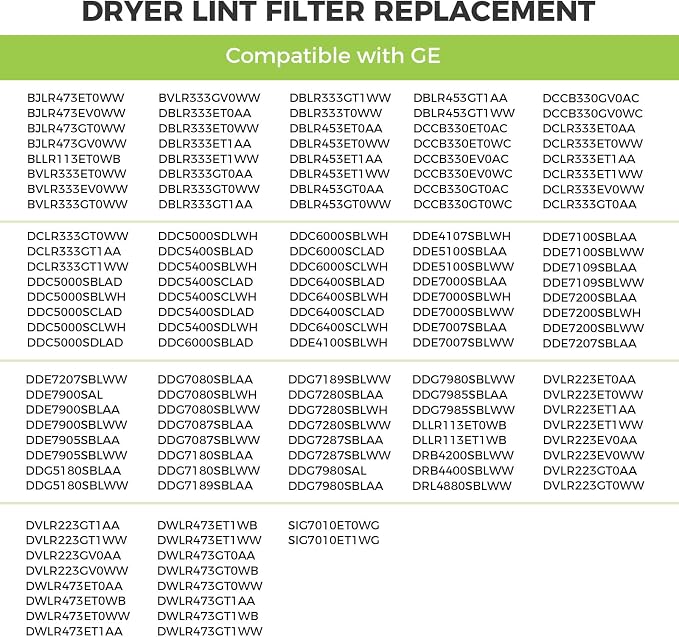 DRYER LINT FILTER REPLACEMENT

Compatible with GE

BJLR473ET0WW
BJLR473EV0WW
BJLR473GT0WW
BJLR473GV0WW
BLLR113ET0WB
BVLR333ET0WW
BVLR333EV0WW
BVLR333GT0WW

BVLR333GV0WW
DBLR333ET0AA
DBLR333ET0WW
DBLR333ET1AA
DBLR333ET1WW
DBLR333GT0AA
DBLR333GT0WW
DBLR333GT1AA

DBLR333GT1WW
DBLR333T0WW
DBLR453ET0AA
DBLR453ET0WW
DBLR453ET1AA
DBLR453ET1WW
DBLR453GT0AA
DBLR453GT0WW

DBLR453GT1AA
DBLR453GT1WW
DCCB330ET0AC
DCCB330ET0WC
DCCB330EV0AC
DCCB330EV0WC
DCCB330GT0AC
DCCB330GT0WC

DCCB330GV0AC
DCCB330GV0WC
DCLR333ET0AA
DCLR333ET0WW
DCLR333ET1AA
DCLR333ET1WW
DCLR333EV0WW
DCLR333GT0AA

DCLR333GT0WW
DCLR333GT1AA
DCLR333GT1WW
DDC5000SBLAD
DDC5000SBLWH
DDC5000SCLAD
DDC5000SCLWH
DDC5000SDLAD

DDC5000SDLWH
DDC5400SBLAD
DDC5400SBLWH
DDC5400SCLAD
DDC5400SCLWH
DDC5400SDLAD
DDC5400SDLWH
DDC6000SBLAD

DDC6000SBLWH
DDC6000SCLAD
DDC6000SCLWH
DDC6400SBLAD
DDC6400SBLWH
DDC6400SCLAD
DDC6400SCLWH
DDE4100SBLWH

DDE4107SBLWH
DDE5100SBLAA
DDE5100SBLWW
DDE7000SBLAA
DDE7000SBLWH
DDE7000SBLWW
DDE7007SBLAA
DDE7007SBLWW

DDE7100SBLAA
DDE7100SBLWW
DDE7109SBLAA
DDE7109SBLWW
DDE7200SBLAA
DDE7200SBLWH
DDE7200SBLWW
DDE7207SBLAA

DDE7207SBLWW
DDE7900SAL
DDE7900SBLAA
DDE7900SBLWW
DDE7905SBLAA
DDE7905SBLWW
DDG5180SBLAA
DDG5180SBLWW

DDG7080SBLAA
DDG7080SBLWH
DDG7080SBLWW
DDG7087SBLAA
DDG7087SBLWW
DDG7180SBLAA
DDG7180SBLWW
DDG7189SBLAA

DDG7189SBLWW
DDG7280SBLAA
DDG7280SBLWH
DDG7280SBLWW
DDG7287SBLAA
DDG7287SBLWW
DDG7980SAL
DDG7980SBLAA

DDG7980SBLWW
DDG7985SBLAA
DDG7985SBLWW
DLLR113ET0WB
DLLR113ET1WB
DRB4200SBLWW
DRB4400SBLWW
DRL4880SBLWW

DVLR223ET0AA
DVLR223ET0WW
DVLR223ET1AA
DVLR223ET1WW
DVLR223EV0AA
DVLR223EV0WW
DVLR223GT0AA
DVLR223GT0WW

DVLR223GT1AA
DVLR223GT1WW
DVLR223GV0AA
DVLR223GV0WW
DWLR473ET0AA
DWLR473ET0WB
DWLR473ET0WW
DWLR473ET1AA

DWLR473ET1WB
DWLR473ET1WW
DWLR473GT0AA
DWLR473GT0WB
DWLR473GT0WW
DWLR473GT1AA
DWLR473GT1WB
DWLR473GT1WW

SIG7010ET0WG
SIG7010ET1WG